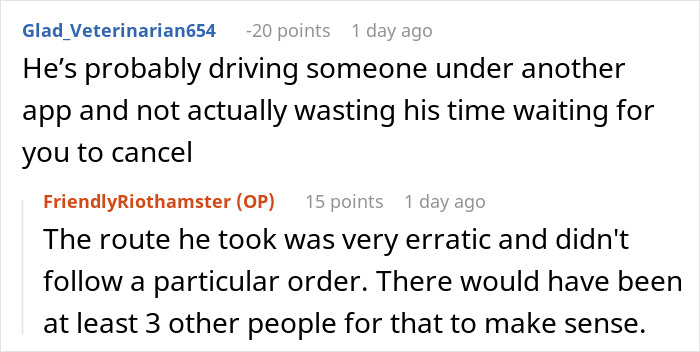 Glad_Veterinarian654 -20 points 1 day ago
He’s probably driving someone under another app and not actually wasting his time waiting for you to cancel

FriendlyRiothamster (OP) 15 points 1 day ago
The route he took was very erratic and didn't follow a particular order. There would have been at least 3 other people for that to make sense.